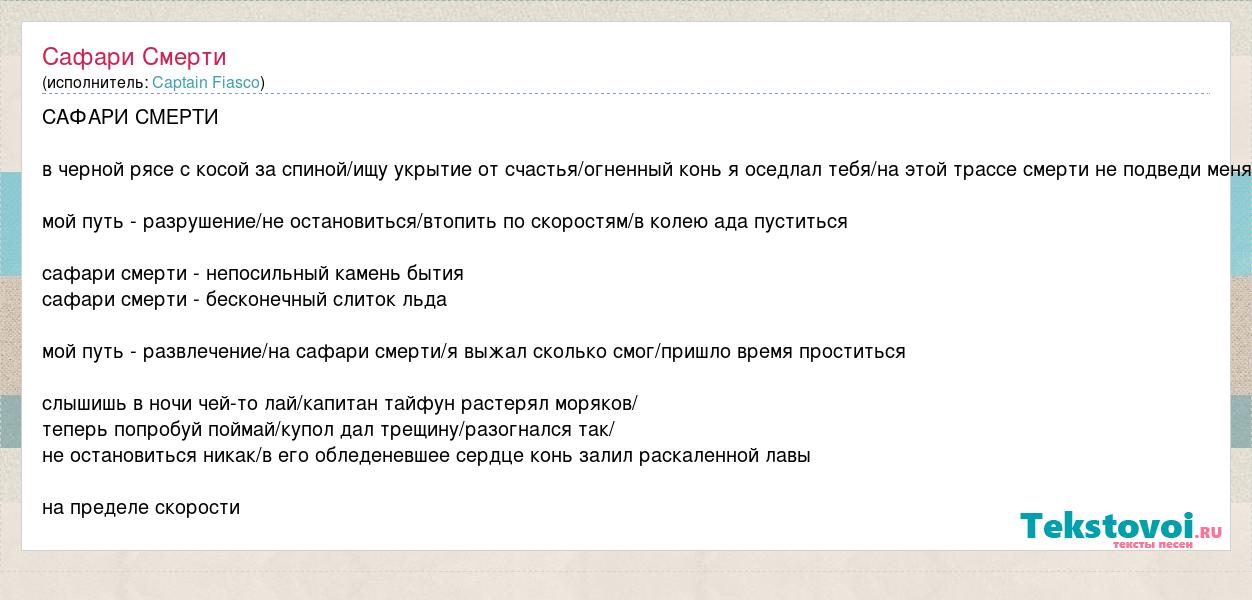 Сафари Смерти
(исполнитель: Captain Fiasco)

САФАРИ СМЕРТИ

в черной рясе с косой за спиной/ищу укрытие от счастья/огненный конь я оседлал тебя/на этой трассе смерти не подведи меня

мой путь - разрушение/не остановиться/втопить по скоростям/в колею ада пуститься

сафари смерти - непосильный камень бытия
сафари смерти - бесконечный слиток льда

мой путь - развлечение/на сафари смерти/я выжал сколько смог/пришло время проститься

слышишь в ночи чей-то лай/капитан тайфун растерял моряков/
теперь попробуй поймай/купол дал трещину/разогнался так/
не остановиться никак/в его обледеневшее сердце конь залил раскаленной лавы

на пределе скорости

Tekstovoi.ru
тексты песен